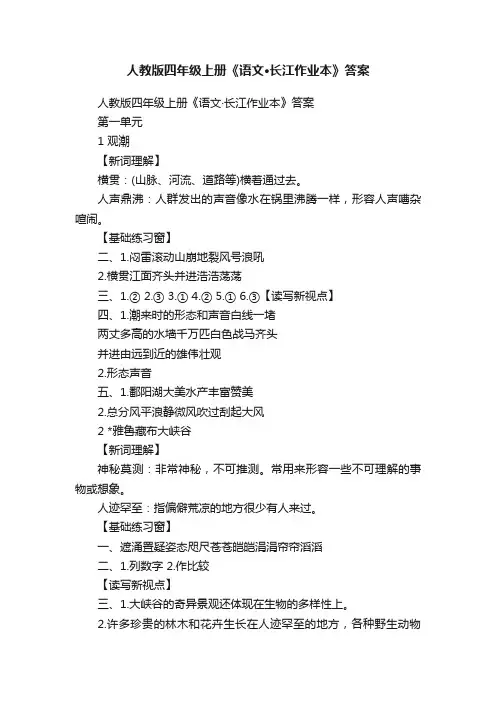 人教版四年级上册《语文•长江作业本》答案

人教版四年级上册《语文·长江作业本》答案

第一单元

1 观潮

【新词理解】

横贯：(山脉、河流、道路等)横着通过去。

人声鼎沸：人群发出的声音像水在锅里沸腾一样，形容人声嘈杂喧闹。

【基础练习窗】

二、1.闷雷滚动山崩地裂风号浪吼

2.横贯江面齐头并进浩浩荡荡

三、1.② 2.③ 3.① 4.② 5.① 6.③【读写新视点】

四、1.潮来时的形态和声音白线一堵

两丈多高的水墙千万匹白色战马齐头

并进由远到近的雄伟壮观

2.形态声音

五、1.鄱阳湖大美水产丰富赞美

2.总分风平浪静微风吹过刮起大风

2 *雅鲁藏布大峡谷

【新词理解】

神秘莫测：非常神秘，不可推测。常用来形容一些不可理解的事物或想象。

人迹罕至：指偏僻荒凉的地方很少有人来过。

【基础练习窗】

一、遮涌置疑姿态咫尺苍苍皑皑涓涓帘帘滔滔

二、1.列数字 2.作比较

【读写新视点】

三、1.大峡谷的奇异景观还体现在生物的多样性上。

2.许多珍贵的林木和花卉生长在人迹罕至的地方，各种野生动物